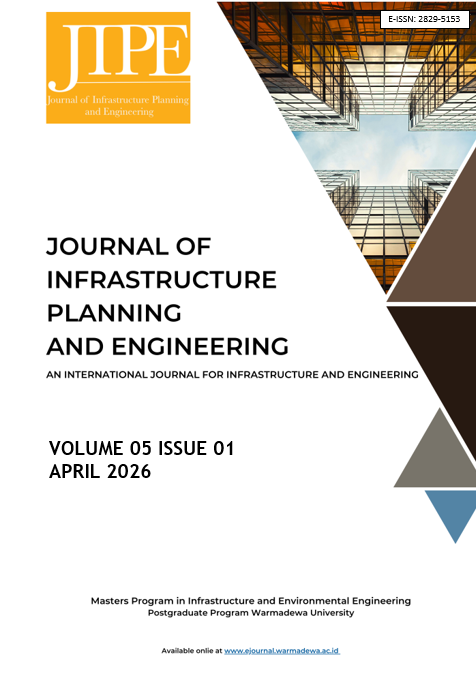 JIPE
Journal of Infrastructure Planning and Engineering

E-ISSN: 2829-5153

JOURNAL OF INFRASTRUCTURE PLANNING AND ENGINEERING

AN INTERNATIONAL JOURNAL FOR INFRASTRUCTURE AND ENGINEERING

VOLUME 05 ISSUE 01
APRIL 2026

Masters Program in Infrastructure and Environmental Engineering
Postgraduate Program Warmadewa University

Available onlie at www.ejournal.warmadewa.ac.id